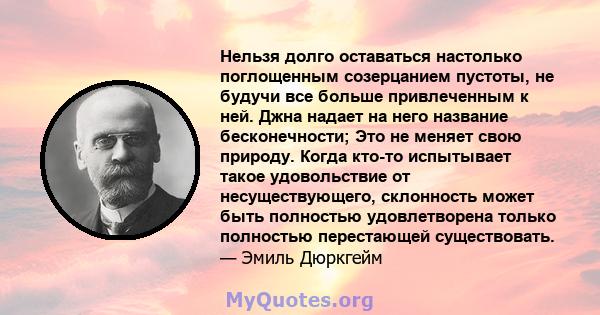 Нельзя долго оставаться настолько поглощенным созерцанием пустоты, не будучи все больше привлеченным к ней. Джна надает на него название бесконечности; Это не меняет свою природу. Когда кто-то испытывает такое удовольствие от несуществующего, склонность может быть полностью удовлетворена только полностью перестающей существовать.
— Эмиль Дюркгейм

MyQuotes.org